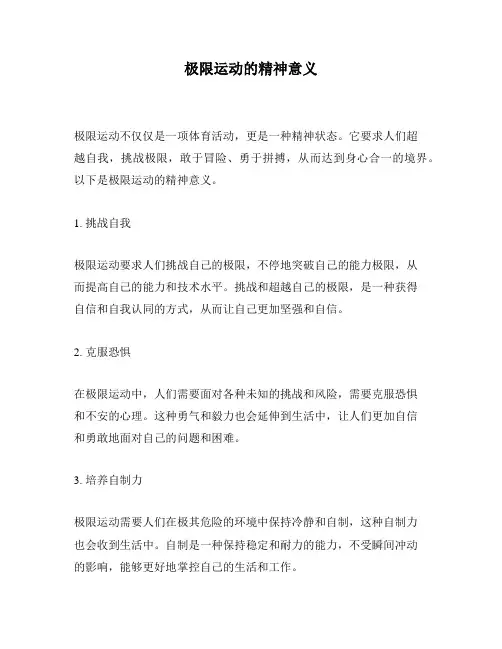 极限运动的精神意义

极限运动不仅仅是一项体育活动，更是一种精神状态。它要求人们超越自我，挑战极限，敢于冒险、勇于拼搏，从而达到身心合一的境界。以下是极限运动的精神意义。

1. 挑战自我

极限运动要求人们挑战自己的极限，不停地突破自己的能力极限，从而提高自己的能力和技术水平。挑战和超越自己的极限，是一种获得自信和自我认同的方式，从而让自己更加坚强和自信。

2. 克服恐惧

在极限运动中，人们需要面对各种未知的挑战和风险，需要克服恐惧和不安的心理。这种勇气和毅力也会延伸到生活中，让人们更加自信和勇敢地面对自己的问题和困难。

3. 培养自制力

极限运动需要人们在极其危险的环境中保持冷静和自制，这种自制力也会收到生活中。自制是一种保持稳定和耐力的能力，不受瞬间冲动的影响，能够更好地掌控自己的生活和工作。